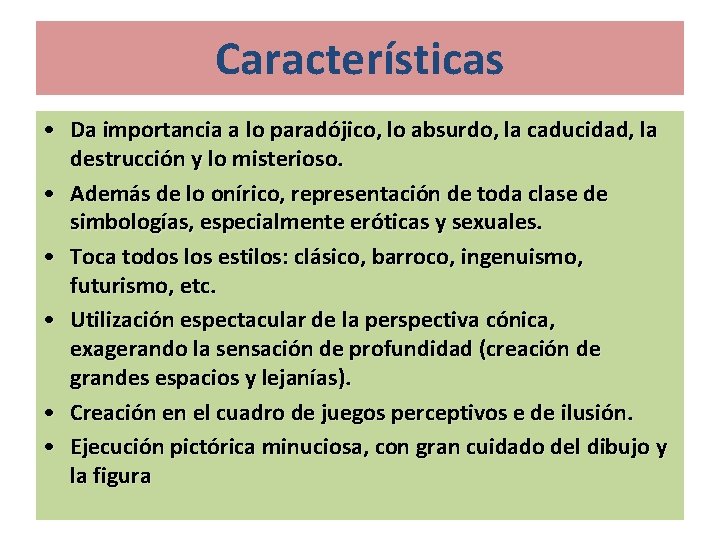 Características

• Da importancia a lo paradójico, lo absurdo, la caducidad, la destrucción y lo misterioso.
• Además de lo onírico, representación de toda clase de simbologías, especialmente eróticas y sexuales.
• Toca todos los estilos: clásico, barroco, ingenuismo, futurismo, etc.
• Utilización espectacular de la perspectiva cónica, exagerando la sensación de profundidad (creación de grandes espacios y lejanías).
• Creación en el cuadro de juegos perceptivos e de ilusión.
• Ejecución pictórica minuciosa, con gran cuidado del dibujo y la figura